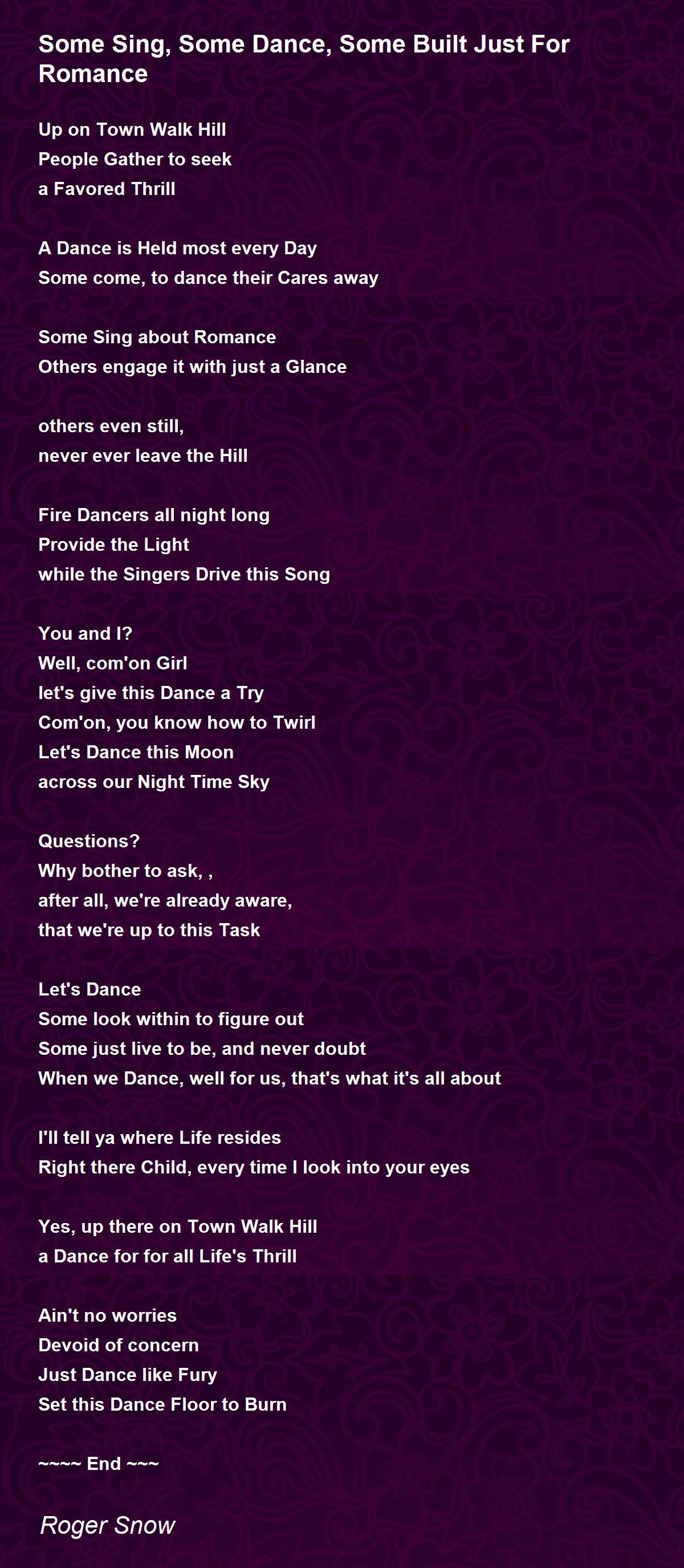 Some Sing, Some Dance, Some Built Just For Romance

Up on Town Walk Hill
People Gather to seek
a Favored Thrill

A Dance is Held most every Day
Some come, to dance their Cares away

Some Sing about Romance
Others engage it with just a Glance

others even still,
never ever leave the Hill

Fire Dancers all night long
Provide the Light
while the Singers Drive this Song

You and I?
Well, com'on Girl
let's give this Dance a Try
Com'on, you know how to Twirl
Let's Dance this Moon
across our Night Time Sky

Questions?
Why bother to ask, ,
after all, we're already aware,
that we're up to this Task

Let's Dance
Some look within to figure out
Some just live to be, and never doubt
When we Dance, well for us, that's what it's all about

I'll tell ya where Life resides
Right there Child, every time I look into your eyes

Yes, up there on Town Walk Hill
a Dance for for all Life's Thrill

Ain't no worries
Devoid of concern
Just Dance like Fury
Set this Dance Floor to Burn

~~~~ End ~~~

Roger Snow